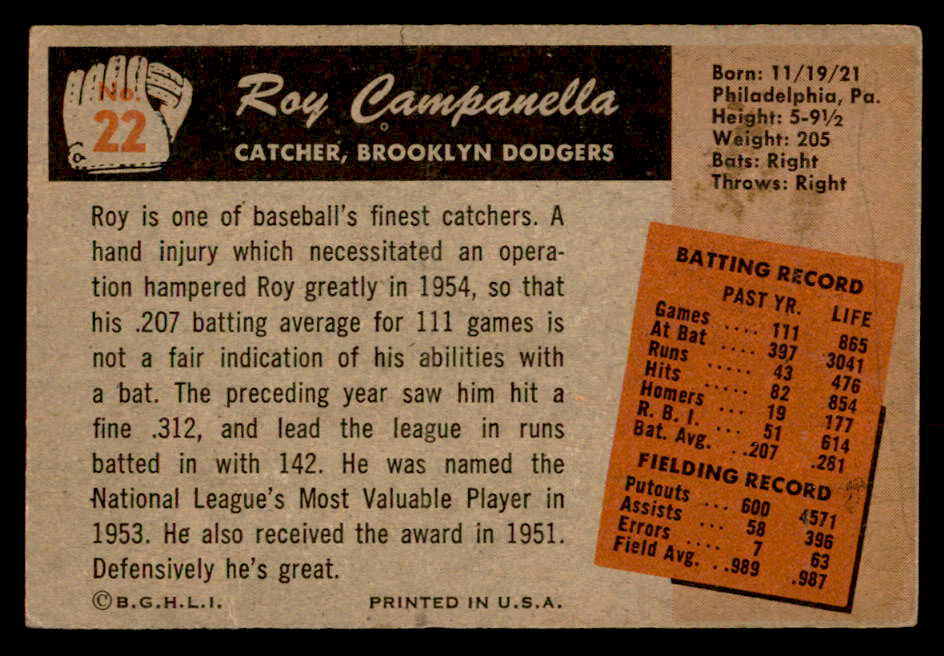 No. 22

Roy Campanella

CATCHER, BROOKLYN DODGERS

Born: 11/19/21
Philadelphia, Pa.
Height: 5-9½
Weight: 205
Bats: Right
Throws: Right

Roy is one of baseball's finest catchers. A hand injury which necessitated an operation hampered Roy greatly in 1954, so that his .207 batting average for 111 games is not a fair indication of his abilities with a bat. The preceding year saw him hit a fine .312, and lead the league in runs batted in with 142. He was named the National League's Most Valuable Player in 1953. He also received the award in 1951. Defensively he's great.

BATTING RECORD

| | PAST YR. | LIFE |
|---|---|---|
| Games | 111 | 865 |
| At Bat | 397 | 3041 |
| Runs | 43 | 476 |
| Hits | 82 | 854 |
| Homers | 19 | 177 |
| R. B. I. | 51 | 614 |
| Bat. Avg. | .207 | .281 |

FIELDING RECORD

| | | |
|---|---|---|
| Putouts | 600 | 4571 |
| Assists | 58 | 396 |
| Errors | 7 | 63 |
| Field Avg. | .989 | .987 |

©B.G.H.L.I.

PRINTED IN U.S.A.